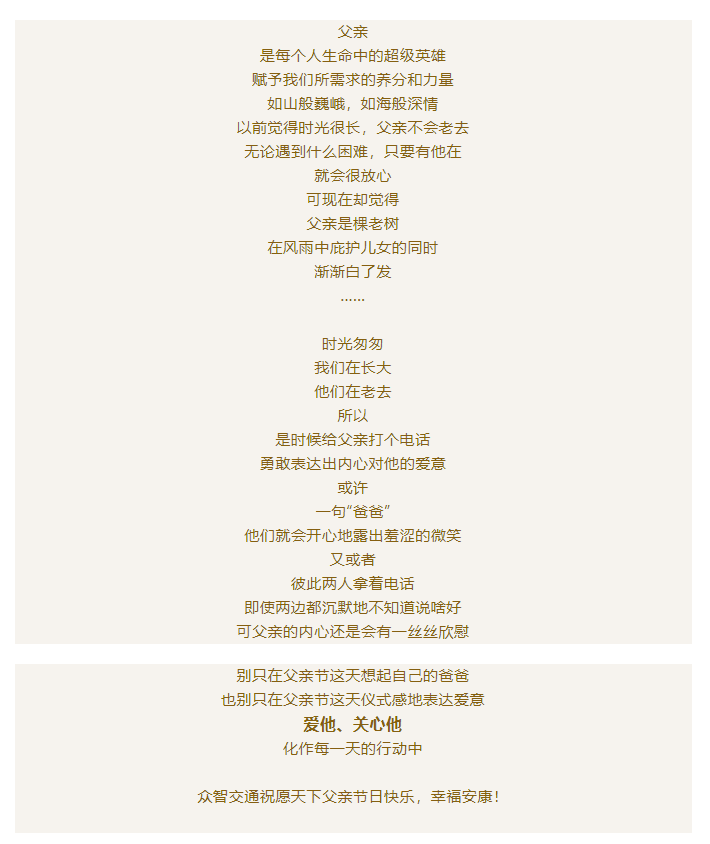 父亲
是每个人生命中的超级英雄
赋予我们所需求的养分和力量
如山般巍峨，如海般深情
以前觉得时光很长，父亲不会老去
无论遇到什么困难，只要有他在
就会很放心
可现在却觉得
父亲是棵老树
在风雨中庇护儿女的同时
渐渐白了发
......

时光匆匆
我们在长大
他们在老去
所以
是时候给父亲打个电话
勇敢表达出内心对他的爱意
或许
一句“爸爸”
他们就会开心地露出羞涩的微笑
又或者
彼此两人拿着电话
即使两边都沉默地不知道说啥好
可父亲的内心还是会有一丝丝欣慰

别只在父亲节这天想起自己的爸爸
也别只在父亲节这天仪式感地表达爱意
爱他、关心他
化作每一天的行动中

众智交通祝愿天下父亲节日快乐，幸福安康！